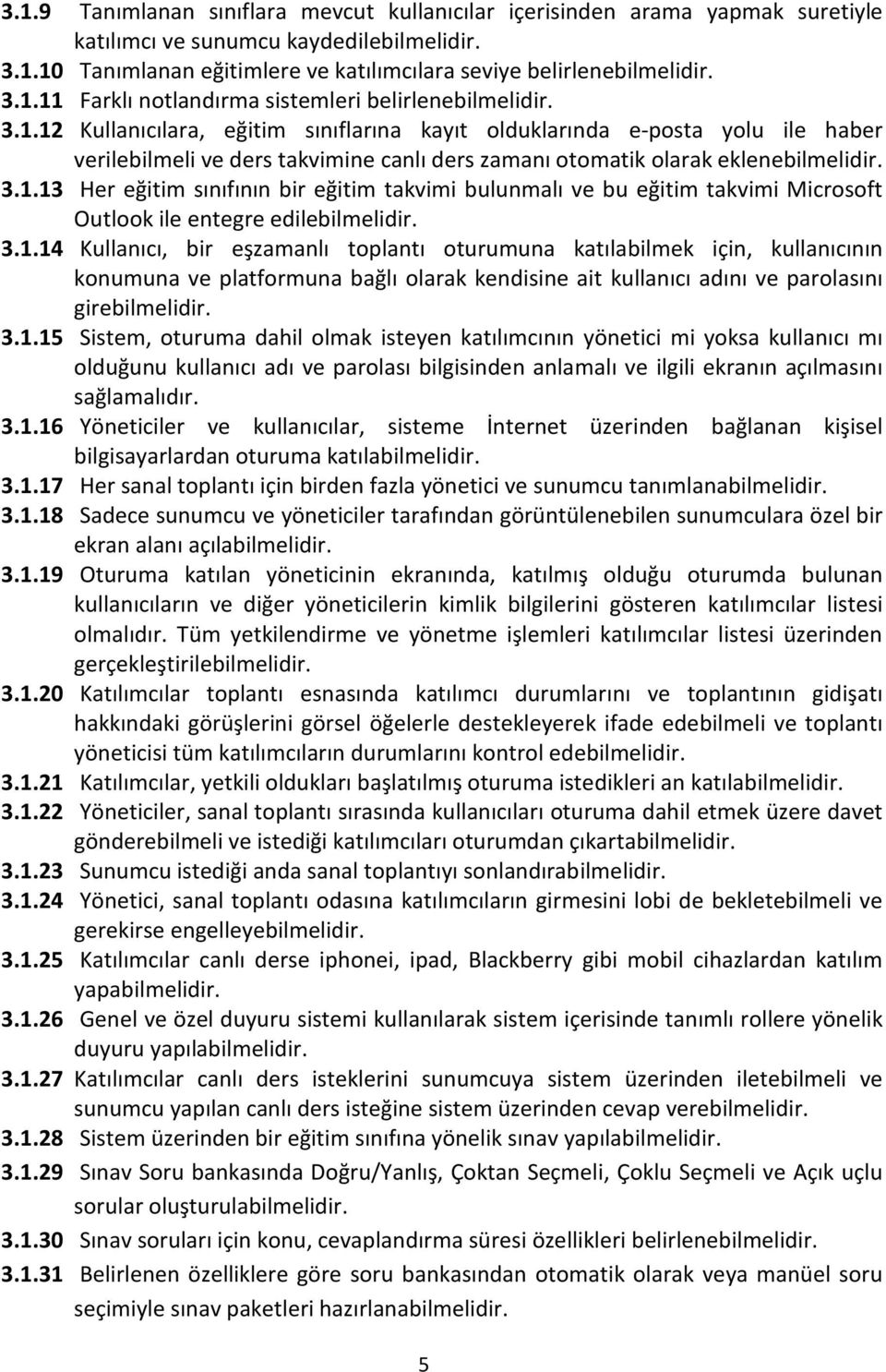 3.1.9 Tanımlanan sınıflara mevcut kullanıcılar içerisinden arama yapmak suretiyle katılımcı ve sunumcu kaydedilebilmelidir.

3.1.10 Tanımlanan eğitimlere ve katılımcılara seviye belirlenebilmelidir.

3.1.11 Farklı notlandırma sistemleri belirlenebilmelidir.

3.1.12 Kullanıcılara, eğitim sınıflarına kayıt olduklarında e-posta yolu ile haber verilebilmeli ve ders takvimine canlı ders zamanı otomatik olarak eklenebilmelidir.

3.1.13 Her eğitim sınıfının bir eğitim takvimi bulunmalı ve bu eğitim takvimi Microsoft Outlook ile entegre edilebilmelidir.

3.1.14 Kullanıcı, bir eşzamanlı toplantı oturumuna katılabilmek için, kullanıcının konumuna ve platformuna bağlı olarak kendisine ait kullanıcı adını ve parolasını girebilmelidir.

3.1.15 Sistem, oturuma dahil olmak isteyen katılımcının yönetici mi yoksa kullanıcı mı olduğunu kullanıcı adı ve parolası bilgisinden anlamalı ve ilgili ekranın açılmasını sağlamalıdır.

3.1.16 Yöneticiler ve kullanıcılar, sisteme İnternet üzerinden bağlanan kişisel bilgisayarlardan oturuma katılabilmelidir.

3.1.17 Her sanal toplantı için birden fazla yönetici ve sunumcu tanımlanabilmelidir.

3.1.18 Sadece sunumcu ve yöneticiler tarafından görüntülenebilen sunumculara özel bir ekran alanı açılabilmelidir.

3.1.19 Oturuma katılan yöneticinin ekranında, katılmış olduğu oturumda bulunan kullanıcıların ve diğer yöneticilerin kimlik bilgilerini gösteren katılımcılar listesi olmalıdır. Tüm yetkilendirme ve yönetme işlemleri katılımcılar listesi üzerinden gerçekleştirilebilmelidir.

3.1.20 Katılımcılar toplantı esnasında katılımcı durumlarını ve toplantının gidişatı hakkındaki görüşlerini görsel öğelerle destekleyerek ifade edebilmeli ve toplantı yöneticisi tüm katılımcıların durumlarını kontrol edebilmelidir.

3.1.21 Katılımcılar, yetkili oldukları başlatılmış oturuma istedikleri an katılabilmelidir.

3.1.22 Yöneticiler, sanal toplantı sırasında kullanıcıları oturuma dahil etmek üzere davet gönderebilmeli ve istediği katılımcıları oturumdan çıkartabilmelidir.

3.1.23 Sunumcu istediği anda sanal toplantıyı sonlandırabilmelidir.

3.1.24 Yönetici, sanal toplantı odasına katılımcıların girmesini lobi de bekletebilmeli ve gerekirse engelleyebilmelidir.

3.1.25 Katılımcılar canlı derse iphonei, ipad, Blackberry gibi mobil cihazlardan katılım yapabilmelidir.

3.1.26 Genel ve özel duyuru sistemi kullanılarak sistem içerisinde tanımlı rollere yönelik duyuru yapılabilmelidir.

3.1.27 Katılımcılar canlı ders isteklerini sunumcuya sistem üzerinden iletebilmeli ve sunumcu yapılan canlı ders isteğine sistem üzerinden cevap verebilmelidir.

3.1.28 Sistem üzerinden bir eğitim sınıfına yönelik sınav yapılabilmelidir.

3.1.29 Sınav Soru bankasında Doğru/Yanlış, Çoktan Seçmeli, Çoklu Seçmeli ve Açık uçlu sorular oluşturulabilmelidir.

3.1.30 Sınav soruları için konu, cevaplandırma süresi özellikleri belirlenebilmelidir.

3.1.31 Belirlenen özelliklere göre soru bankasından otomatik olarak veya manüel soru seçimiyle sınav paketleri hazırlanabilmelidir.

5